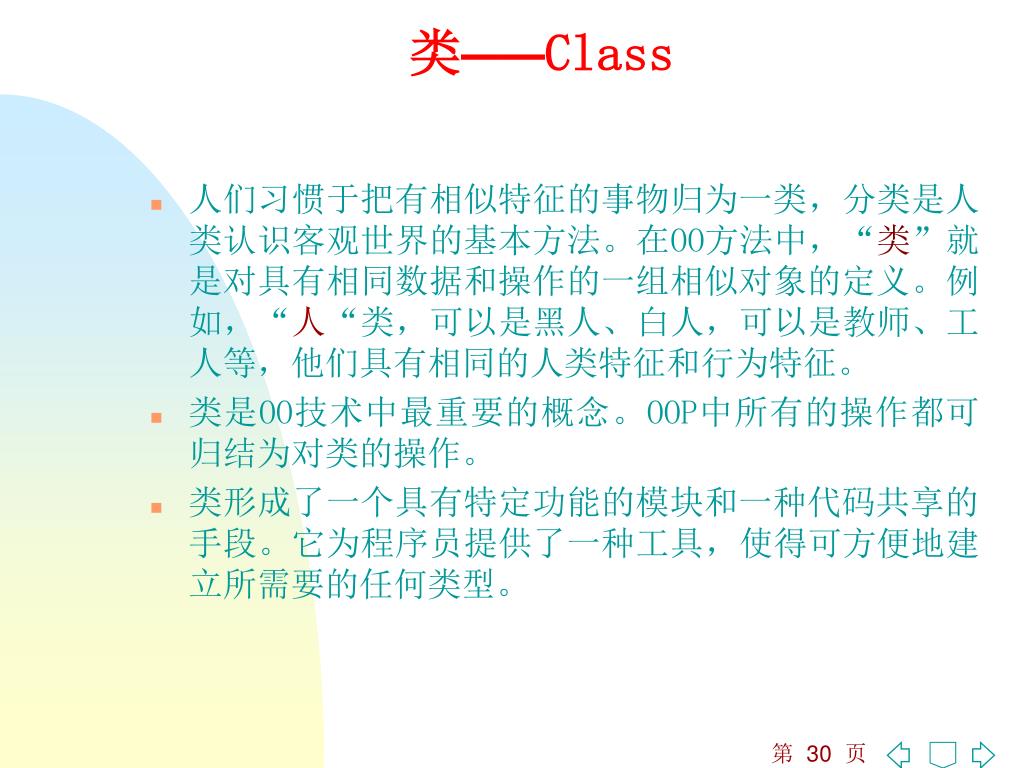 类——Class

人们习惯于把有相似特征的事物归为一类，分类是人类认识客观世界的基本方法。在OO方法中，“类”就是对具有相同数据和操作的一组相似对象的定义。例如，“人“类，可以是黑人、白人，可以是教师、工人等，他们具有相同的人类特征和行为特征。

类是OO技术中最重要的概念。OOP中所有的操作都可归结为对类的操作。

类形成了一个具有特定功能的模块和一种代码共享的手段。它为程序员提供了一种工具，使得可方便地建立所需要的任何类型。

第 30 页